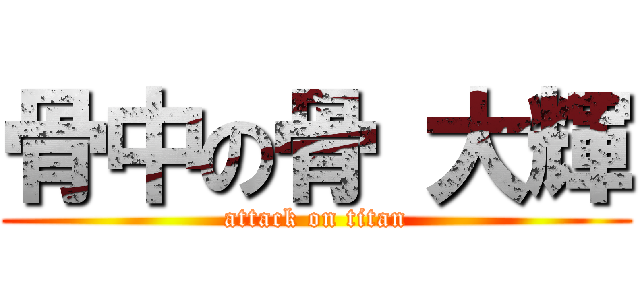 骨中の骨 大輝
attack on titan